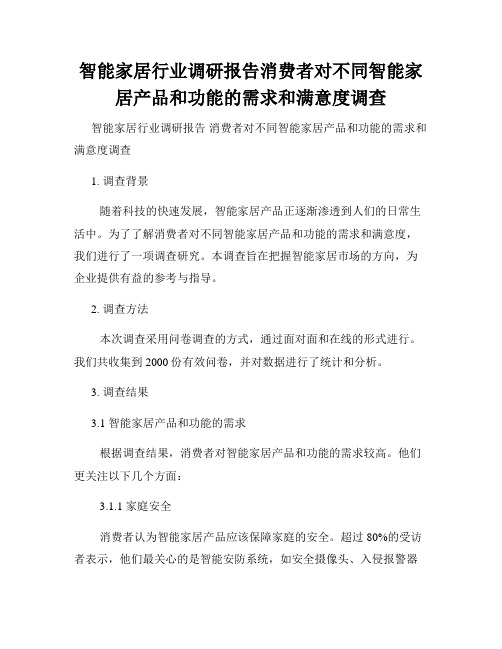 智能家居行业调研报告消费者对不同智能家居产品和功能的需求和满意度调查

智能家居行业调研报告 消费者对不同智能家居产品和功能的需求和满意度调查

1. 调查背景

随着科技的快速发展，智能家居产品正逐渐渗透到人们的日常生活中。为了了解消费者对不同智能家居产品和功能的需求和满意度，我们进行了一项调查研究。本调查旨在把握智能家居市场的方向，为企业提供有益的参考与指导。

2. 调查方法

本次调查采用问卷调查的方式，通过面对面和在线的形式进行。我们共收集到 2000 份有效问卷，并对数据进行了统计和分析。

3. 调查结果

3.1 智能家居产品和功能的需求

根据调查结果，消费者对智能家居产品和功能的需求较高。他们更关注以下几个方面：

3.1.1 家庭安全

消费者认为智能家居产品应该保障家庭的安全。超过 80%的受访者表示，他们最关心的是智能安防系统，如安全摄像头、入侵报警器